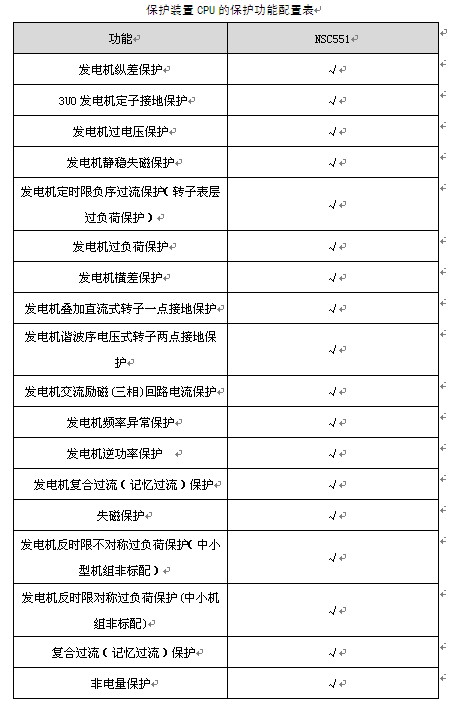 保护装置 CPU 的保护功能配置表

| 功能 | NSC551 |
|---|---|
| 发电机纵差保护 | √ |
| 3U0 发电机定子接地保护 | √ |
| 发电机过电压保护 | √ |
| 发电机静稳失磁保护 | √ |
| 发电机定时限负序过流保护（转子表层过负荷保护） | √ |
| 发电机过负荷保护 | √ |
| 发电机横差保护 | √ |
| 发电机叠加直流式转子一点接地保护 | √ |
| 发电机谐波序电压式转子两点接地保护 | √ |
| 发电机交流励磁(三相)回路电流保护 | √ |
| 发电机频率异常保护 | √ |
| 发电机逆功率保护 | √ |
| 发电机复合过流（记忆过流）保护 | √ |
| 失磁保护 | √ |
| 发电机反时限不对称过负荷保护（中小型机组非标配） | √ |
| 发电机反时限对称过负荷保护(中小机组非标配) | √ |
| 复合过流（记忆过流）保护 | √ |
| 非电量保护 | √ |